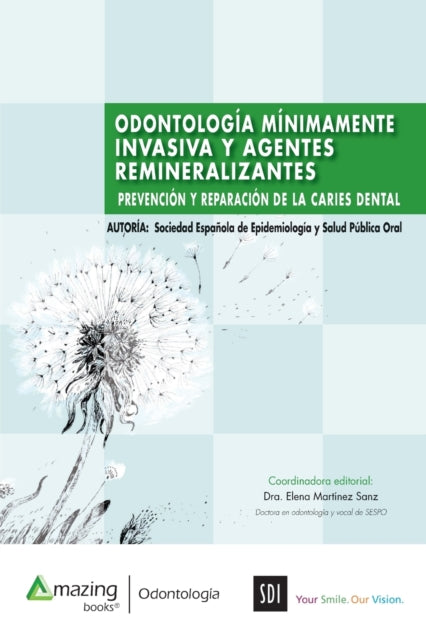 ODONTOLOGÍA MÍNIMAMENTE INVASIVA Y AGENTES REMINERALIZANTES
PREVENCIÓN Y REPARACIÓN DE LA CARIES DENTAL

AUTORÍA: Sociedad Española de Epidemiología y Salud Pública Oral

Coordinadora editorial:
Dra. Elena Martínez Sanz
Doctora en odontología y vocal de SESPO

Amazing books®
Odontología

SDI
Your Smile. Our Vision.